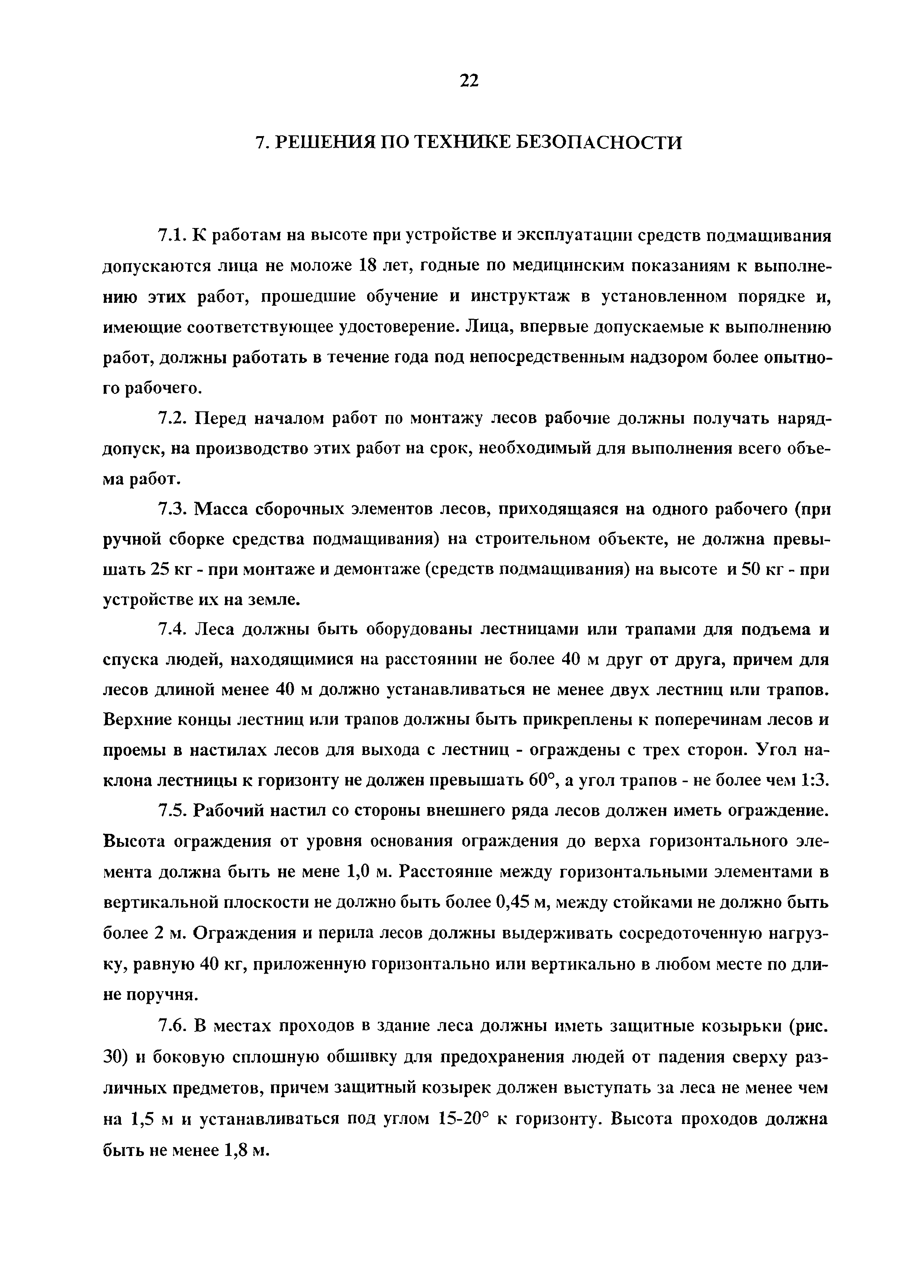 22

7. РЕШЕНИЯ ПО ТЕХНИКЕ БЕЗОПАСНОСТИ

7.1. К работам на высоте при устройстве и эксплуатации средств подмащивания допускаются лица не моложе 18 лет, годные по медицинским показаниям к выполнению этих работ, прошедшие обучение и инструктаж в установленном порядке и, имеющие соответствующее удостоверение. Лица, впервые допускаемые к выполнению работ, должны работать в течение года под непосредственным надзором более опытного рабочего.

7.2. Перед началом работ по монтажу лесов рабочие должны получать наряд-допуск, на производство этих работ на срок, необходимый для выполнения всего объема работ.

7.3. Масса сборочных элементов лесов, приходящаяся на одного рабочего (при ручной сборке средства подмащивания) на строительном объекте, не должна превышать 25 кг - при монтаже и демонтаже (средств подмащивания) на высоте и 50 кг - при устройстве их на земле.

7.4. Леса должны быть оборудованы лестницами или трапами для подъема и спуска людей, находящимися на расстоянии не более 40 м друг от друга, причем для лесов длиной менее 40 м должно устанавливаться не менее двух лестниц или трапов. Верхние концы лестниц или трапов должны быть прикреплены к поперечинам лесов и проемы в настилах лесов для выхода с лестниц - ограждены с трех сторон. Угол наклона лестницы к горизонту не должен превышать 60°, а угол трапов - не более чем 1:3.

7.5. Рабочий настил со стороны внешнего ряда лесов должен иметь ограждение. Высота ограждения от уровня основания ограждения до верха горизонтального элемента должна быть не мене 1,0 м. Расстояние между горизонтальными элементами в вертикальной плоскости не должно быть более 0,45 м, между стойками не должно быть более 2 м. Ограждения и перила лесов должны выдерживать сосредоточенную нагрузку, равную 40 кг, приложенную горизонтально или вертикально в любом месте по длине поручня.

7.6. В местах проходов в здание леса должны иметь защитные козырьки (рис. 30) и боковую сплошную обшивку для предохранения людей от падения сверху различных предметов, причем защитный козырек должен выступать за леса не менее чем на 1,5 м и устанавливаться под углом 15-20° к горизонту. Высота проходов должна быть не менее 1,8 м.